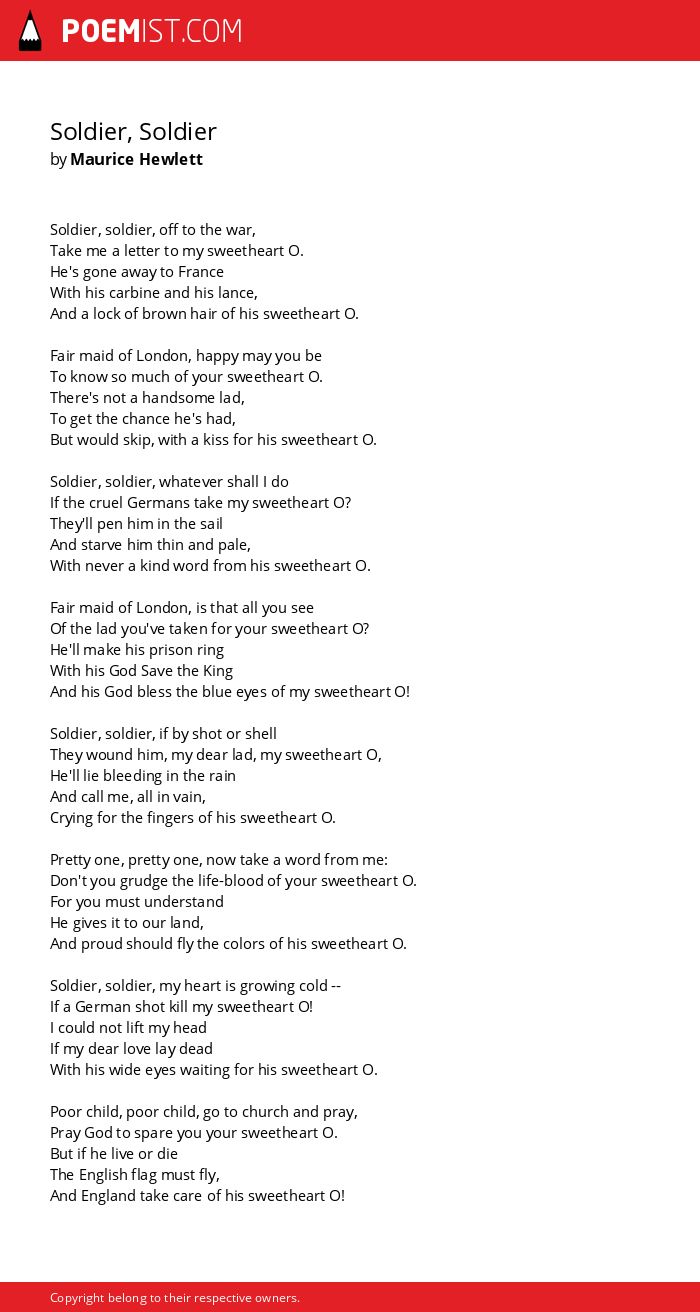 POEMIST.COM

Soldier, Soldier
by Maurice Hewlett

Soldier, soldier, off to the war,
Take me a letter to my sweetheart O.
He's gone away to France
With his carbine and his lance,
And a lock of brown hair of his sweetheart O.

Fair maid of London, happy may you be
To know so much of your sweetheart O.
There's not a handsome lad,
To get the chance he's had,
But would skip, with a kiss for his sweetheart O.

Soldier, soldier, whatever shall I do
If the cruel Germans take my sweetheart O?
They'll pen him in the sail
And starve him thin and pale,
With never a kind word from his sweetheart O.

Fair maid of London, is that all you see
Of the lad you've taken for your sweetheart O?
He'll make his prison ring
With his God Save the King
And his God bless the blue eyes of my sweetheart O!

Soldier, soldier, if by shot or shell
They wound him, my dear lad, my sweetheart O,
He'll lie bleeding in the rain
And call me, all in vain,
Crying for the fingers of his sweetheart O.

Pretty one, pretty one, now take a word from me:
Don't you grudge the life-blood of your sweetheart O.
For you must understand
He gives it to our land,
And proud should fly the colors of his sweetheart O.

Soldier, soldier, my heart is growing cold --
If a German shot kill my sweetheart O!
I could not lift my head
If my dear love lay dead
With his wide eyes waiting for his sweetheart O.

Poor child, poor child, go to church and pray,
Pray God to spare you your sweetheart O.
But if he live or die
The English flag must fly,
And England take care of his sweetheart O!

Copyright belong to their respective owners.